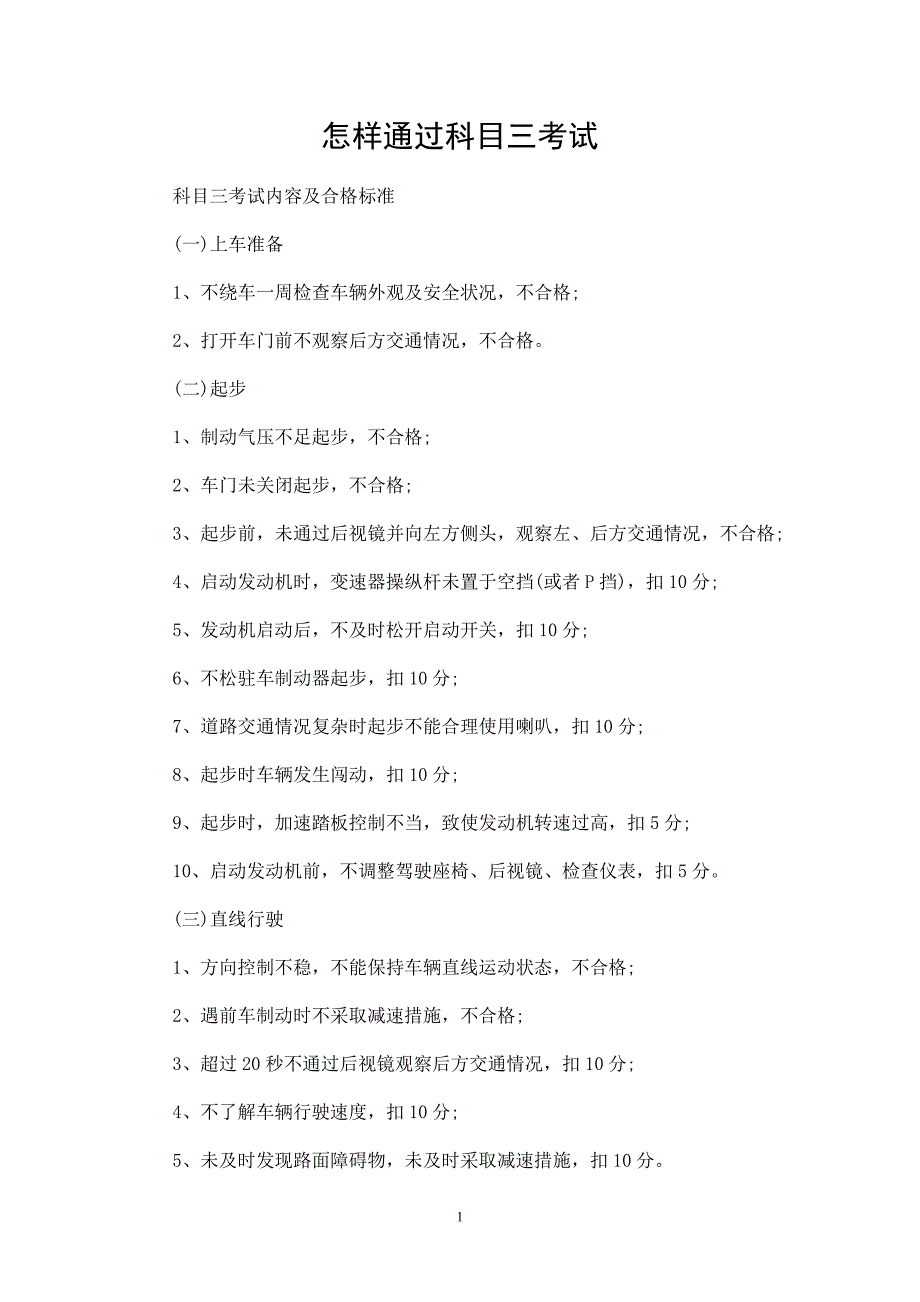 怎样通过科目三考试

科目三考试内容及合格标准

(一)上车准备

1、不绕车一周检查车辆外观及安全状况，不合格;

2、打开车门前不观察后方交通情况，不合格。

(二)起步

1、制动气压不足起步，不合格;

2、车门未关闭起步，不合格;

3、起步前，未通过后视镜并向左方侧头，观察左、后方交通情况，不合格;

4、启动发动机时，变速器操纵杆未置于空挡(或者 P 挡)，扣 10 分;

5、发动机启动后，不及时松开启动开关，扣 10 分;

6、不松驻车制动器起步，扣 10 分;

7、道路交通情况复杂时起步不能合理使用喇叭，扣 10 分;

8、起步时车辆发生闯动，扣 10 分;

9、起步时，加速踏板控制不当，致使发动机转速过高，扣 5 分;

10、启动发动机前，不调整驾驶座椅、后视镜、检查仪表，扣 5 分。

(三)直线行驶

1、方向控制不稳，不能保持车辆直线运动状态，不合格;

2、遇前车制动时不采取减速措施，不合格;

3、超过 20 秒不通过后视镜观察后方交通情况，扣 10 分;

4、不了解车辆行驶速度，扣 10 分;

5、未及时发现路面障碍物，未及时采取减速措施，扣 10 分。

1